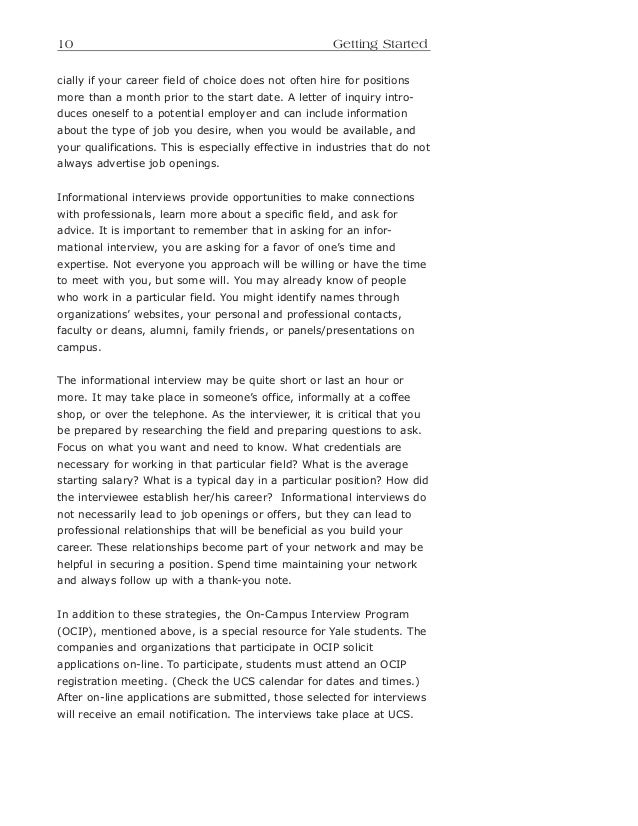 10 Getting Started

cially if your career field of choice does not often hire for positions more than a month prior to the start date. A letter of inquiry introduces oneself to a potential employer and can include information about the type of job you desire, when you would be available, and your qualifications. This is especially effective in industries that do not always advertise job openings.

Informational interviews provide opportunities to make connections with professionals, learn more about a specific field, and ask for advice. It is important to remember that in asking for an informational interview, you are asking for a favor of one's time and expertise. Not everyone you approach will be willing or have the time to meet with you, but some will. You may already know of people who work in a particular field. You might identify names through organizations' websites, your personal and professional contacts, faculty or deans, alumni, family friends, or panels/presentations on campus.

The informational interview may be quite short or last an hour or more. It may take place in someone's office, informally at a coffee shop, or over the telephone. As the interviewer, it is critical that you be prepared by researching the field and preparing questions to ask. Focus on what you want and need to know. What credentials are necessary for working in that particular field? What is the average starting salary? What is a typical day in a particular position? How did the interviewee establish her/his career? Informational interviews do not necessarily lead to job openings or offers, but they can lead to professional relationships that will be beneficial as you build your career. These relationships become part of your network and may be helpful in securing a position. Spend time maintaining your network and always follow up with a thank-you note.

In addition to these strategies, the On-Campus Interview Program (OCIP), mentioned above, is a special resource for Yale students. The companies and organizations that participate in OCIP solicit applications on-line. To participate, students must attend an OCIP registration meeting. (Check the UCS calendar for dates and times.) After on-line applications are submitted, those selected for interviews will receive an email notification. The interviews take place at UCS.